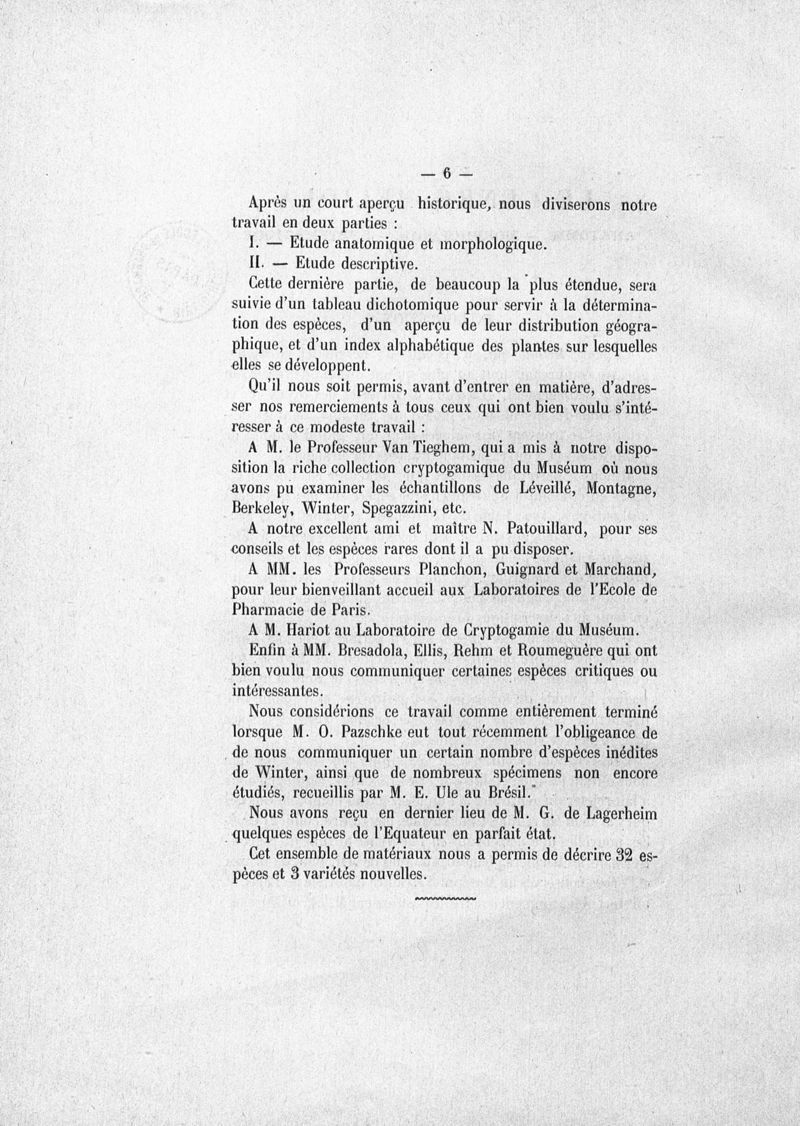 — 6 —

Après un court aperçu historique, nous diviserons notre travail en deux parties :

I. — Etude anatomique et morphologique.

II. — Etude descriptive.

Cette dernière partie, de beaucoup la plus étendue, sera suivie d'un tableau dichotomique pour servir à la détermination des espèces, d'un aperçu de leur distribution géographique, et d'un index alphabétique des plantes sur lesquelles elles se développent.

Qu'il nous soit permis, avant d'entrer en matière, d'adresser nos remerciements à tous ceux qui ont bien voulu s'intéresser à ce modeste travail :

A M. le Professeur Van Tieghem, qui a mis à notre disposition la riche collection cryptogamique du Muséum où nous avons pu examiner les échantillons de Léveillé, Montagne, Berkeley, Winter, Spegazzini, etc.

A notre excellent ami et maître N. Patouillard, pour ses conseils et les espèces rares dont il a pu disposer.

A MM. les Professeurs Planchon, Guignard et Marchand, pour leur bienveillant accueil aux Laboratoires de l'Ecole de Pharmacie de Paris.

A M. Hariot au Laboratoire de Cryptogamie du Muséum.

Enfin à MM. Bresadola, Ellis, Rehm et Roumeguère qui ont bien voulu nous communiquer certaines espèces critiques ou intéressantes.

Nous considérions ce travail comme entièrement terminé lorsque M. O. Pazschke eut tout récemment l'obligeance de de nous communiquer un certain nombre d'espèces inédites de Winter, ainsi que de nombreux spécimens non encore étudiés, recueillis par M. E. Ule au Brésil.

Nous avons reçu en dernier lieu de M. G. de Lagerheim quelques espèces de l'Equateur en parfait état.

Cet ensemble de matériaux nous a permis de décrire 32 espèces et 3 variétés nouvelles.